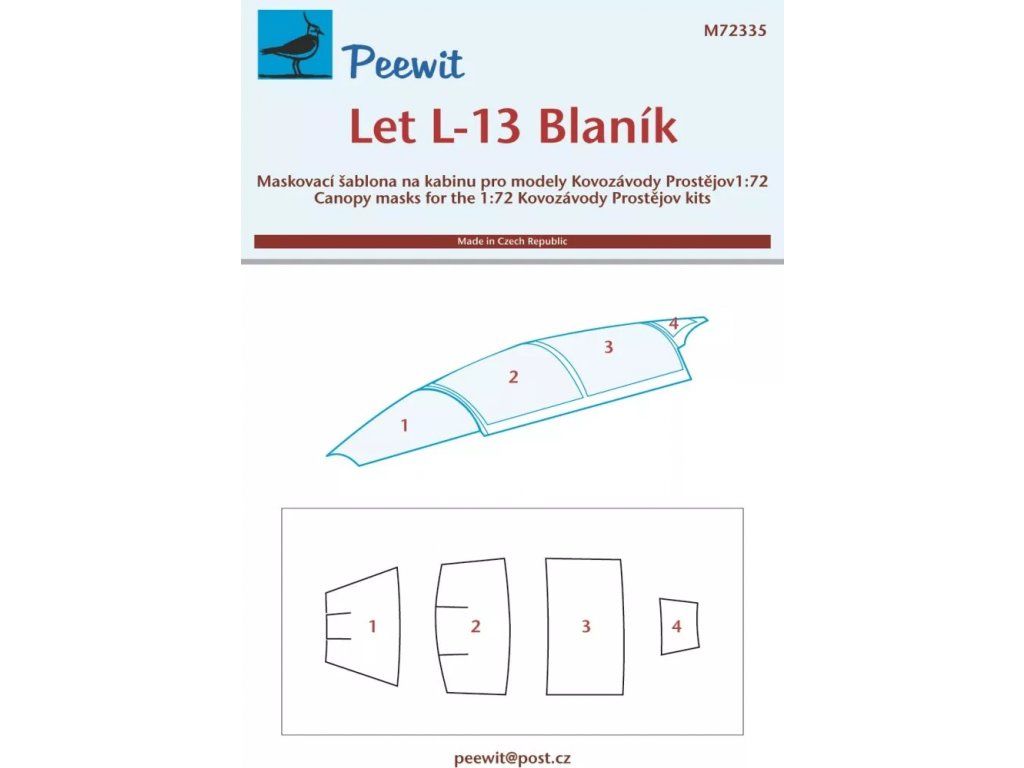 Peewit

M72335

Let L-13 Blaník

Maskovací šablona na kabinu pro modely Kovozávody Prostějov1:72
Canopy masks for the 1:72 Kovozávody Prostějov kits

Made in Czech Republic

4
3
2
1

1
2
3
4

peewit@post.cz